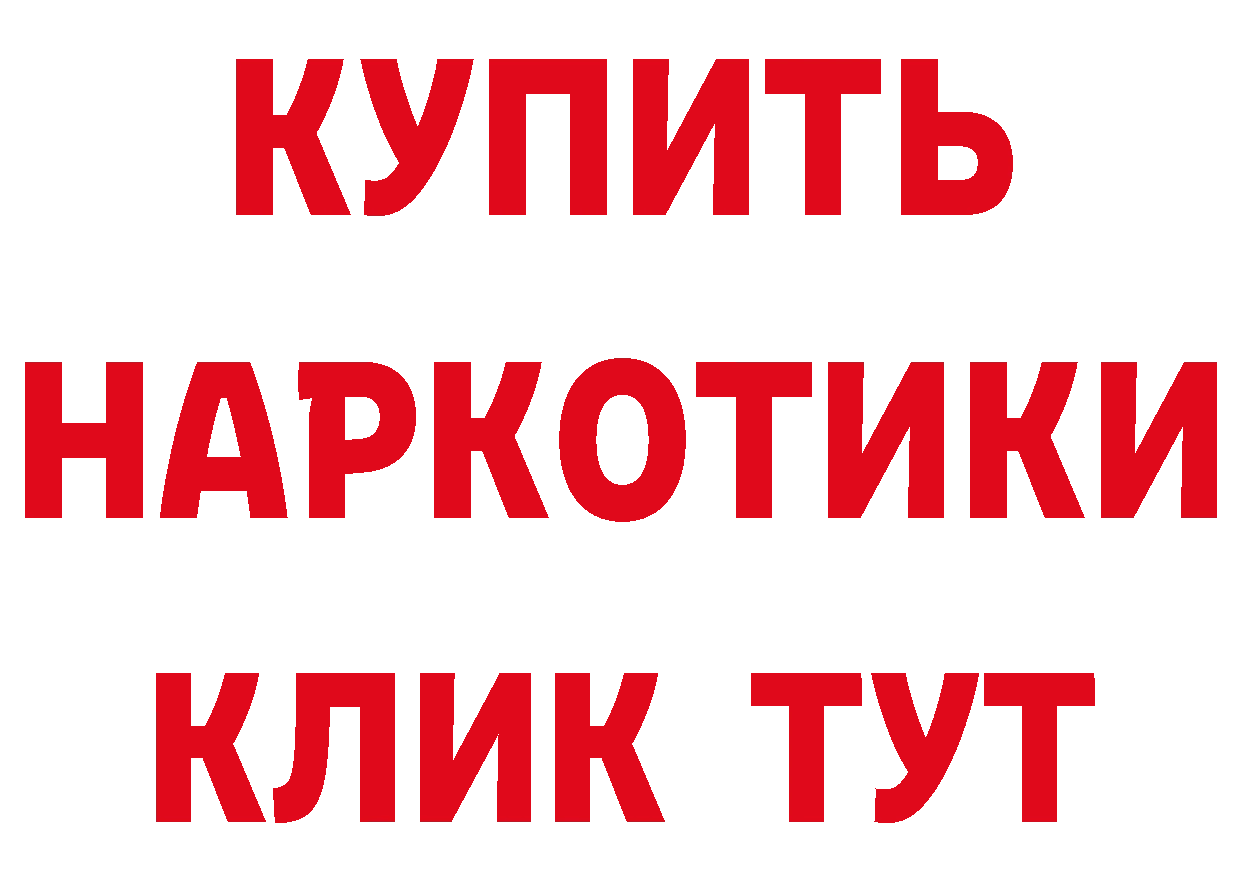 КУПИТЬ НАРКОТИКИ КЛИК ТУТ